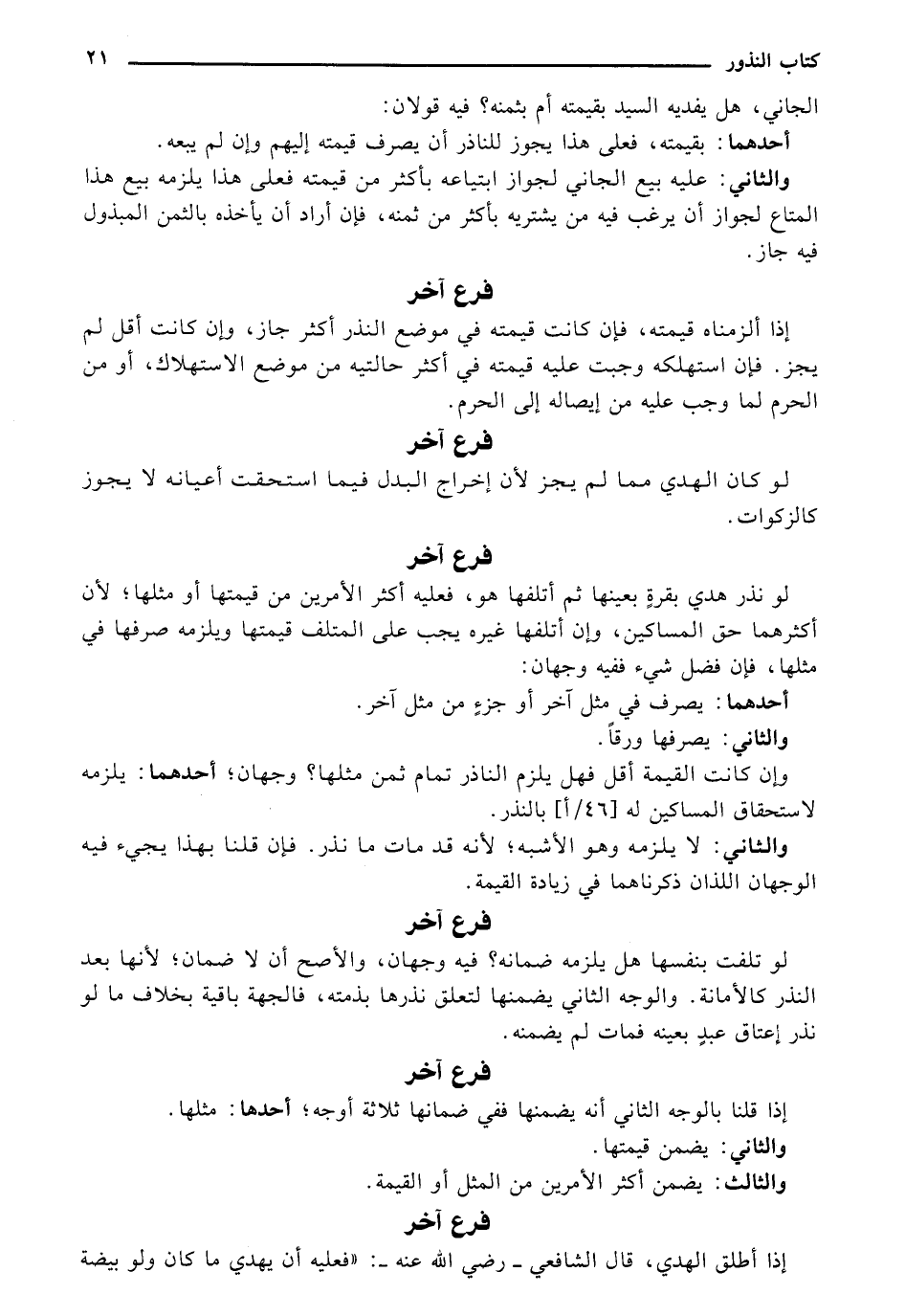 كتاب النذور ٢١

الجاني، هل يفديه السيد بقيمته أم بثمنه؟ فيه قولان:

أحدهما: بقيمته، فعلى هذا يجوز للناذر أن يصرف قيمته إليهم وإن لم يبعه.

والثاني: عليه بيع الجاني لجواز ابتياعه بأكثر من قيمته فعلى هذا يلزمه بيع هذا المتاع لجواز أن يرغب فيه من يشتريه بأكثر من ثمنه، فإن أراد أن يأخذه بالثمن المبذول فيه جاز.

فرع آخر

إذا ألزمناه قيمته، فإن كانت قيمته في موضع النذر أكثر جاز، وإن كانت أقل لم يجز. فإن استهلكه وجبت عليه قيمته في أكثر حالتيه من موضع الاستهلاك، أو من الحرم لما وجب عليه من إيصاله إلى الحرم.

فرع آخر

لو كان الهدي مما لم يجز لأن إخراج البدل فيما استحقت أعيانه لا يجوز كالزكوات.

فرع آخر

لو نذر هدي بقرةٍ بعينها ثم أتلفها هو، فعليه أكثر الأمرين من قيمتها أو مثلها؛ لأن أكثرهما حق المساكين، وإن أتلفها غيره يجب على المتلف قيمتها ويلزمه صرفها في مثلها، فإن فضل شيء ففيه وجهان:

أحدهما: يصرف في مثل آخر أو جزءٍ من مثل آخر.

والثاني: يصرفها ورقاً.

وإن كانت القيمة أقل فهل يلزم الناذر تمام ثمن مثلها؟ وجهان؛ أحدهما: يلزمه لاستحقاق المساكين له [٤٦/أ] بالنذر.

والثاني: لا يلزمه وهو الأشبه؛ لأنه قد مات ما نذر. فإن قلنا بهذا يجيء فيه الوجهان اللذان ذكرناهما في زيادة القيمة.

فرع آخر

لو تلفت بنفسها هل يلزمه ضمانه؟ فيه وجهان، والأصح أن لا ضمان؛ لأنها بعد النذر كالأمانة. والوجه الثاني يضمنها لتعلق نذرها بذمته، فالجهة باقية بخلاف ما لو نذر إعتاق عبدٍ بعينه فمات لم يضمنه.

فرع آخر

إذا قلنا بالوجه الثاني أنه يضمنها ففي ضمانها ثلاثة أوجه؛ أحدها: مثلها.

والثاني: يضمن قيمتها.

والثالث: يضمن أكثر الأمرين من المثل أو القيمة.

فرع آخر

إذا أطلق الهدي، قال الشافعي ـ رضي الله عنه ـ: «فعليه أن يهدي ما كان ولو بيضة